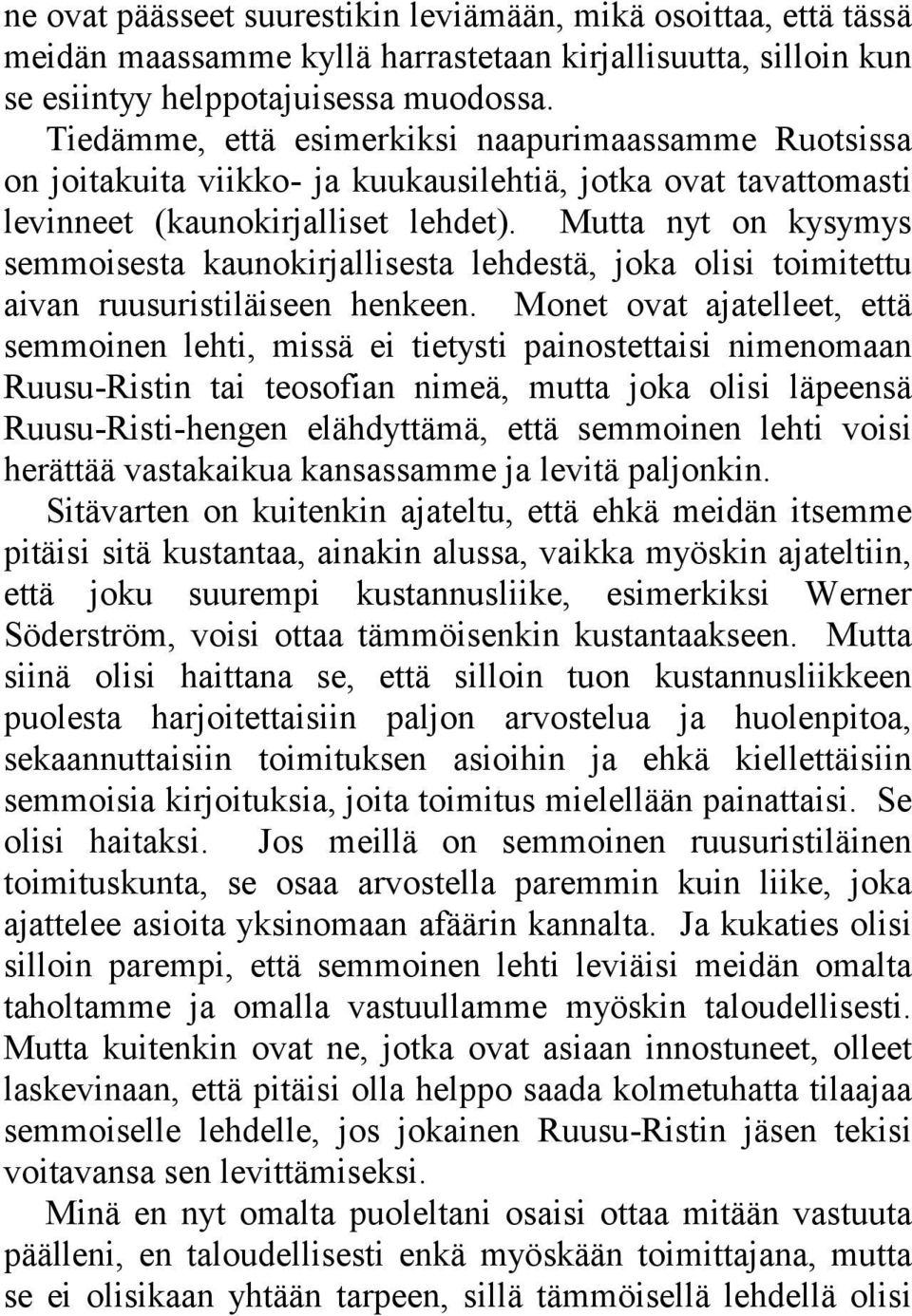 ne ovat päässeet suurestikin leviämään, mikä osoittaa, että tässä meidän maassamme kyllä harrastetaan kirjallisuutta, silloin kun se esiintyy helppotajuisessa muodossa.

Tiedämme, että esimerkiksi naapurimaassamme Ruotsissa on joitakuita viikko- ja kuukausilehtiä, jotka ovat tavattomasti levinneet (kaunokirjalliset lehdet). Mutta nyt on kysymys semmoisesta kaunokirjallisesta lehdestä, joka olisi toimitettu aivan ruusuristiläiseen henkeen. Monet ovat ajatelleet, että semmoinen lehti, missä ei tietysti painostettaisi nimenomaan Ruusu-Ristin tai teosofian nimeä, mutta joka olisi läpeensä Ruusu-Risti-hengen elähdyttämä, että semmoinen lehti voisi herättää vastakaikua kansassamme ja levitä paljonkin.

Sitävarten on kuitenkin ajateltu, että ehkä meidän itsemme pitäisi sitä kustantaa, ainakin alussa, vaikka myöskin ajateltiin, että joku suurempi kustannusliike, esimerkiksi Werner Söderström, voisi ottaa tämmöisenkin kustantaakseen. Mutta siinä olisi haittana se, että silloin tuon kustannusliikkeen puolesta harjoitettaisiin paljon arvostelua ja huolenpitoa, sekaannuttaisiin toimituksen asioihin ja ehkä kiellettäisiin semmoisia kirjoituksia, joita toimitus mielellään painattaisi. Se olisi haitaksi. Jos meillä on semmoinen ruusuristiläinen toimituskunta, se osaa arvostella paremmin kuin liike, joka ajattelee asioita yksinomaan afäärin kannalta. Ja kukaties olisi silloin parempi, että semmoinen lehti leviäisi meidän omalta taholtamme ja omalla vastuullamme myöskin taloudellisesti. Mutta kuitenkin ovat ne, jotka ovat asiaan innostuneet, olleet laskevinaan, että pitäisi olla helppo saada kolmetuhatta tilaajaa semmoiselle lehdelle, jos jokainen Ruusu-Ristin jäsen tekisi voitavansa sen levittämiseksi.

Minä en nyt omalta puoleltani osaisi ottaa mitään vastuuta päälleni, en taloudellisesti enkä myöskään toimittajana, mutta se ei olisikaan yhtään tarpeen, sillä tämmöisellä lehdellä olisi